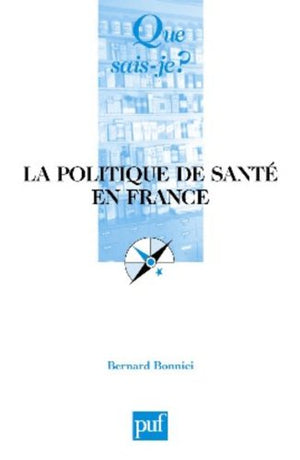 Que sais-je?

LA POLITIQUE DE SANTÉ EN FRANCE

Bernard Bonnici

puf